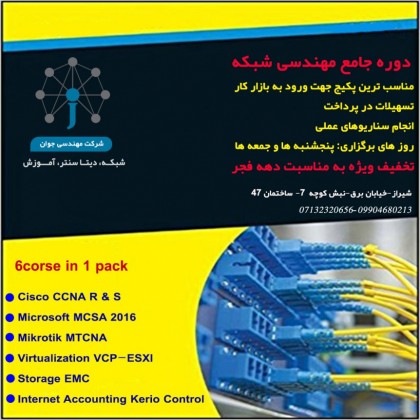 دوره جامع مهندسی شبکه

مناسب ترین پکیج جهت ورود به بازار کار

تسهیلات در پرداخت

انجام سناریوهای عملی

روز های برگزاری: پنجشنبه ها و جمعه ها

تخفیف ویژه به مناسبت دهه فجر

شیراز-خیابان برق-نبش کوچه 7- ساختمان 47

07132320656-09904680213

j

شرکت مهندسی جوان

شبکه، دیتا سنتر، آموزش

6corse in 1 pack

• Cisco CCNA R & S
• Microsoft MCSA 2016
• Mikrotik MTCNA
• Virtualization VCP-ESXI
• Storage EMC
• Internet Accounting Kerio Control